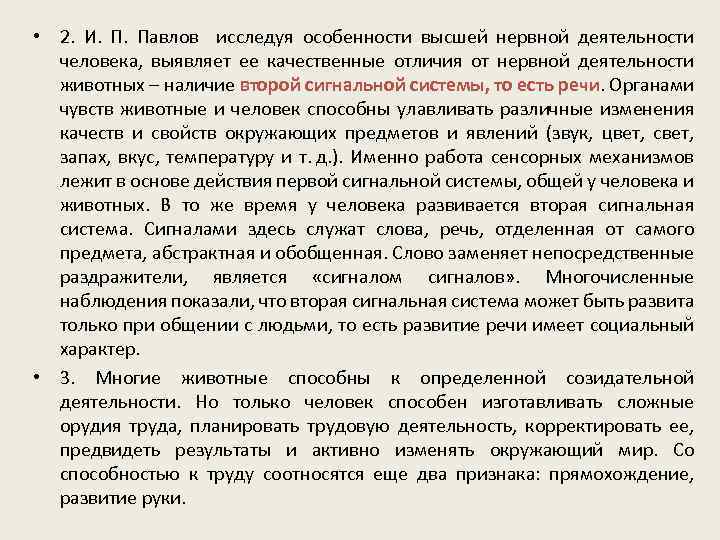 • 2. И. П. Павлов исследуя особенности высшей нервной деятельности человека, выявляет ее качественные отличия от нервной деятельности животных – наличие второй сигнальной системы, то есть речи. Органами чувств животные и человек способны улавливать различные изменения качеств и свойств окружающих предметов и явлений (звук, цвет, свет, запах, вкус, температуру и т. д.). Именно работа сенсорных механизмов лежит в основе действия первой сигнальной системы, общей у человека и животных. В то же время у человека развивается вторая сигнальная система. Сигналами здесь служат слова, речь, отделенная от самого предмета, абстрактная и обобщенная. Слово заменяет непосредственные раздражители, является «сигналом сигналов». Многочисленные наблюдения показали, что вторая сигнальная система может быть развита только при общении с людьми, то есть развитие речи имеет социальный характер.

• 3. Многие животные способны к определенной созидательной деятельности. Но только человек способен изготавливать сложные орудия труда, планировать трудовую деятельность, корректировать ее, предвидеть результаты и активно изменять окружающий мир. Со способностью к труду соотносятся еще два признака: прямохождение, развитие руки.